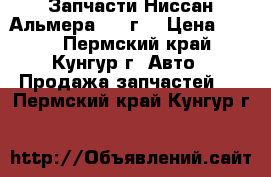 Запчасти Ниссан Альмера г Цена Пермский край Кунгур г Авто Продажа запчастей Пермский край Кунгур г

http://Объявлений.сайт